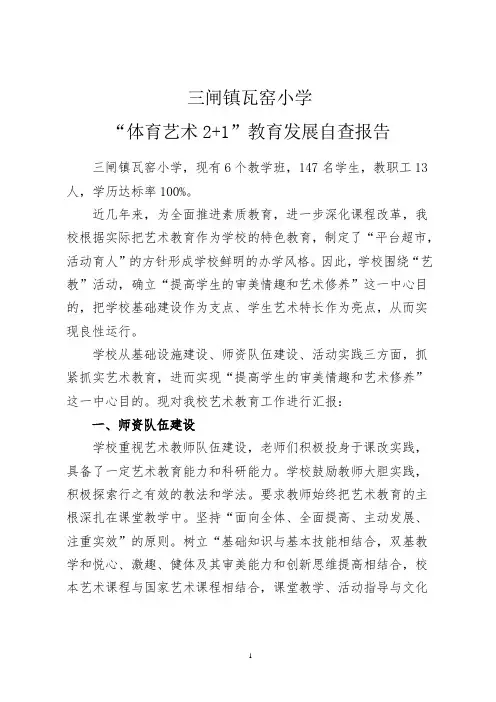 三闸镇瓦窑小学

“体育艺术 2+1”教育发展自查报告

三闸镇瓦窑小学，现有 6 个教学班，147 名学生，教职工 13 人，学历达标率 100%。

近几年来，为全面推进素质教育，进一步深化课程改革，我校根据实际把艺术教育作为学校的特色教育，制定了“平台超市，活动育人”的方针形成学校鲜明的办学风格。因此，学校围绕“艺教”活动，确立“提高学生的审美情趣和艺术修养”这一中心目的，把学校基础建设作为支点、学生艺术特长作为亮点，从而实现良性运行。

学校从基础设施建设、师资队伍建设、活动实践三方面，抓紧抓实艺术教育，进而实现“提高学生的审美情趣和艺术修养”这一中心目的。现对我校艺术教育工作进行汇报：

一、师资队伍建设

学校重视艺术教师队伍建设，老师们积极投身于课改实践，具备了一定艺术教育能力和科研能力。学校鼓励教师大胆实践，积极探索行之有效的教法和学法。要求教师始终把艺术教育的主根深扎在课堂教学中。坚持“面向全体、全面提高、主动发展、注重实效”的原则。树立“基础知识与基本技能相结合，双基教学和悦心、激趣、健体及其审美能力和创新思维提高相结合，校本艺术课程与国家艺术课程相结合，课堂教学、活动指导与文化

1